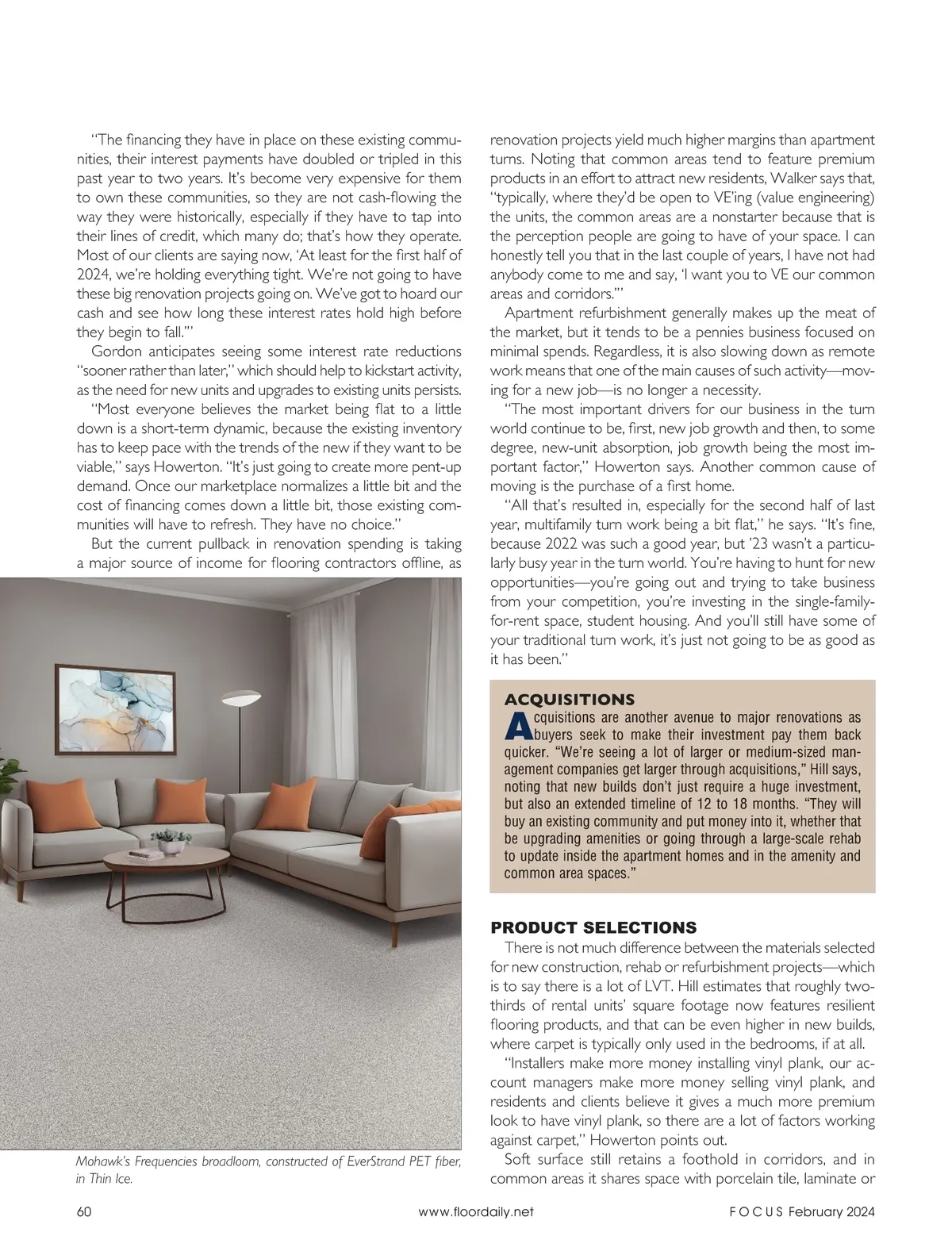 "The financing they have in place on these existing communities, their interest payments have doubled or tripled in this past year to two years. It's become very expensive for them to own these communities, so they are not cash-flowing the way they were historically, especially if they have to tap into their lines of credit, which many do; that's how they operate. Most of our clients are saying now, 'At least for the first half of 2024, we're holding everything tight. We're not going to have these big renovation projects going on. We've got to hoard our cash and see how long these interest rates hold high before they begin to fall.'"

Gordon anticipates seeing some interest rate reductions "sooner rather than later," which should help to kickstart activity, as the need for new units and upgrades to existing units persists.

"Most everyone believes the market being flat to a little down is a short-term dynamic, because the existing inventory has to keep pace with the trends of the new if they want to be viable," says Howerton. "It's just going to create more pent-up demand. Once our marketplace normalizes a little bit and the cost of financing comes down a little bit, those existing communities will have to refresh. They have no choice."

But the current pullback in renovation spending is taking a major source of income for flooring contractors offline, as

Mohawk's Frequencies broadloom, constructed of EverStrand PET fiber, in Thin Ice.

renovation projects yield much higher margins than apartment turns. Noting that common areas tend to feature premium products in an effort to attract new residents, Walker says that, "typically, where they'd be open to VE'ing (value engineering) the units, the common areas are a nonstarter because that is the perception people are going to have of your space. I can honestly tell you that in the last couple of years, I have not had anybody come to me and say, 'I want you to VE our common areas and corridors.'"

Apartment refurbishment generally makes up the meat of the market, but it tends to be a pennies business focused on minimal spends. Regardless, it is also slowing down as remote work means that one of the main causes of such activity—moving for a new job—is no longer a necessity.

"The most important drivers for our business in the turn world continue to be, first, new job growth and then, to some degree, new-unit absorption, job growth being the most important factor," Howerton says. Another common cause of moving is the purchase of a first home.

"All that's resulted in, especially for the second half of last year, multifamily turn work being a bit flat," he says. "It's fine, because 2022 was such a good year, but '23 wasn't a particularly busy year in the turn world. You're having to hunt for new opportunities—you're going out and trying to take business from your competition, you're investing in the single-family-for-rent space, student housing. And you'll still have some of your traditional turn work, it's just not going to be as good as it has been."

ACQUISITIONS
Acquisitions are another avenue to major renovations as buyers seek to make their investment pay them back quicker. "We're seeing a lot of larger or medium-sized management companies get larger through acquisitions," Hill says, noting that new builds don't just require a huge investment, but also an extended timeline of 12 to 18 months. "They will buy an existing community and put money into it, whether that be upgrading amenities or going through a large-scale rehab to update inside the apartment homes and in the amenity and common area spaces."

PRODUCT SELECTIONS
There is not much difference between the materials selected for new construction, rehab or refurbishment projects—which is to say there is a lot of LVT. Hill estimates that roughly two-thirds of rental units' square footage now features resilient flooring products, and that can be even higher in new builds, where carpet is typically only used in the bedrooms, if at all.

"Installers make more money installing vinyl plank, our account managers make more money selling vinyl plank, and residents and clients believe it gives a much more premium look to have vinyl plank, so there are a lot of factors working against carpet," Howerton points out.

Soft surface still retains a foothold in corridors, and in common areas it shares space with porcelain tile, laminate or

60 www.floordaily.net FOCUS February 2024